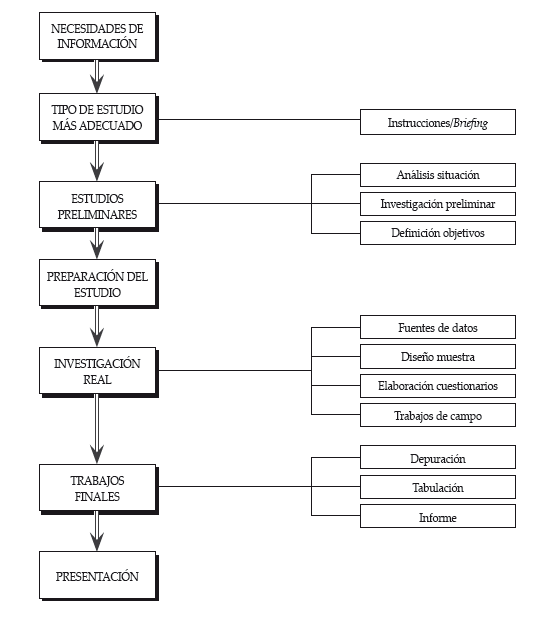 NECESIDADES DE INFORMACIÓN

TIPO DE ESTUDIO MÁS ADECUADO

Instrucciones/Briefing

ESTUDIOS PRELIMINARES

Análisis situación

Investigación preliminar

Definición objetivos

PREPARACIÓN DEL ESTUDIO

INVESTIGACIÓN REAL

Fuentes de datos

Diseño muestra

Elaboración cuestionarios

Trabajos de campo

TRABAJOS FINALES

Depuración

Tabulación

Informe

PRESENTACIÓN